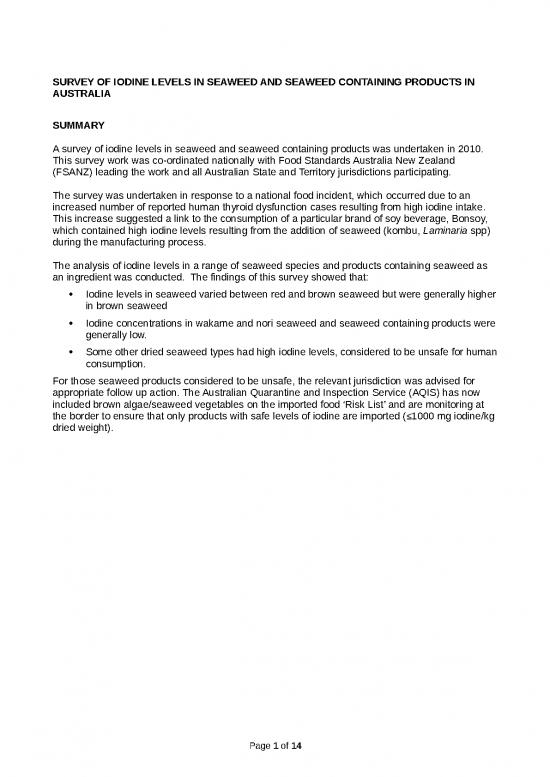 SURVEY OF IODINE LEVELS IN SEAWEED AND SEAWEED CONTAINING PRODUCTS IN AUSTRALIA

SUMMARY

A survey of iodine levels in seaweed and seaweed containing products was undertaken in 2010. This survey work was co-ordinated nationally with Food Standards Australia New Zealand (FSANZ) leading the work and all Australian State and Territory jurisdictions participating.

The survey was undertaken in response to a national food incident, which occurred due to an increased number of reported human thyroid dysfunction cases resulting from high iodine intake. This increase suggested a link to the consumption of a particular brand of soy beverage, Bonsoy, which contained high iodine levels resulting from the addition of seaweed (kombu, Laminaria spp) during the manufacturing process.

The analysis of iodine levels in a range of seaweed species and products containing seaweed as an ingredient was conducted. The findings of this survey showed that:

• Iodine levels in seaweed varied between red and brown seaweed but were generally higher in brown seaweed

• Iodine concentrations in wakame and nori seaweed and seaweed containing products were generally low.

• Some other dried seaweed types had high iodine levels, considered to be unsafe for human consumption.

For those seaweed products considered to be unsafe, the relevant jurisdiction was advised for appropriate follow up action. The Australian Quarantine and Inspection Service (AQIS) has now included brown algae/seaweed vegetables on the imported food 'Risk List' and are monitoring at the border to ensure that only products with safe levels of iodine are imported (≤1000 mg iodine/kg dried weight).

Page 1 of 14